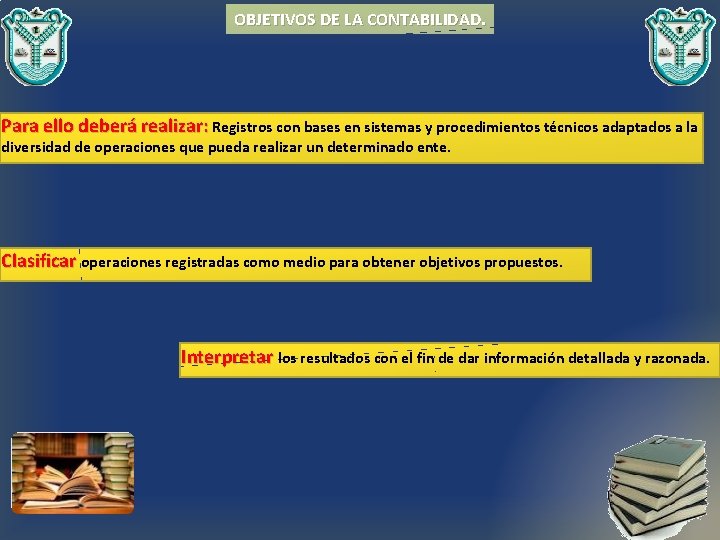 OBJETIVOS DE LA CONTABILIDAD.

Para ello deberá realizar: Registros con bases en sistemas y procedimientos técnicos adaptados a la diversidad de operaciones que pueda realizar un determinado ente.

Clasificar operaciones registradas como medio para obtener objetivos propuestos.

Interpretar los resultados con el fin de dar información detallada y razonada.